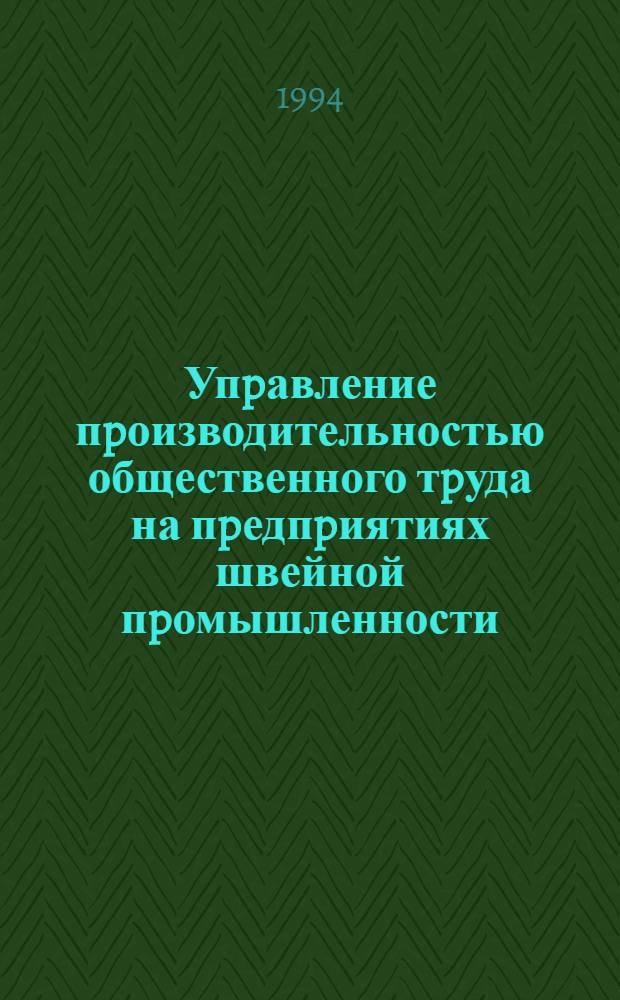 1994

Управление производительностью общественного труда на предприятиях швейной промышленности